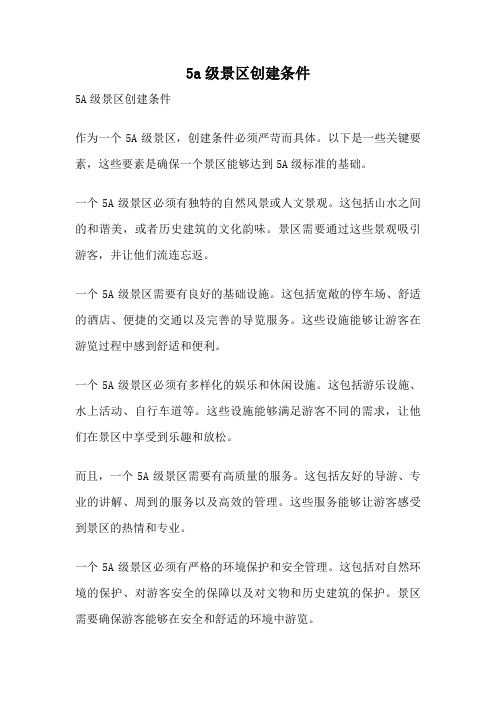 5a 级景区创建条件

5A 级景区创建条件

作为一个 5A 级景区，创建条件必须严苛而具体。以下是一些关键要素，这些要素是确保一个景区能够达到 5A 级标准的基础。

一个 5A 级景区必须有独特的自然风景或人文景观。这包括山水之间的和谐美，或者历史建筑的文化韵味。景区需要通过这些景观吸引游客，并让他们流连忘返。

一个 5A 级景区需要有良好的基础设施。这包括宽敞的停车场、舒适的酒店、便捷的交通以及完善的导览服务。这些设施能够让游客在游览过程中感到舒适和便利。

一个 5A 级景区必须有多样化的娱乐和休闲设施。这包括游乐设施、水上活动、自行车道等。这些设施能够满足游客不同的需求，让他们在景区中享受到乐趣和放松。

而且，一个 5A 级景区需要有高质量的服务。这包括友好的导游、专业的讲解、周到的服务以及高效的管理。这些服务能够让游客感受到景区的热情和专业。

一个 5A 级景区必须有严格的环境保护和安全管理。这包括对自然环境的保护、对游客安全的保障以及对文物和历史建筑的保护。景区需要确保游客能够在安全和舒适的环境中游览。